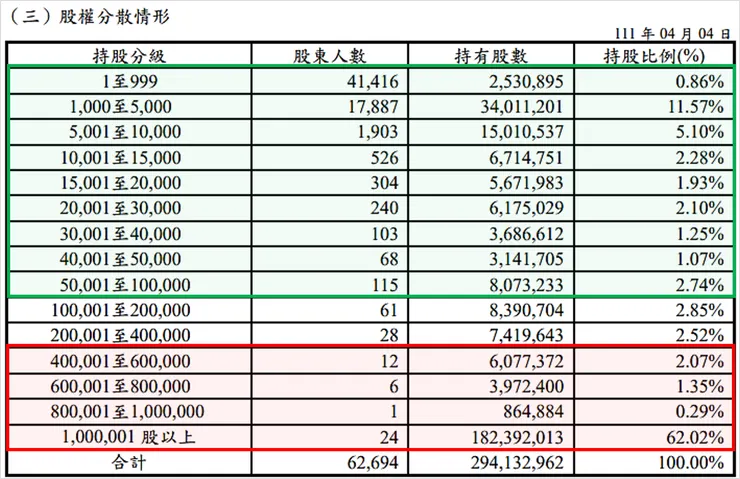 (三)股權分散情形

111年04月04日

| 持股分級 | 股東人數 | 持有股數 | 持股比例(%) |
|---|---|---|---|
| 1至999 | 41,416 | 2,530,895 | 0.86% |
| 1,000至5,000 | 17,887 | 34,011,201 | 11.57% |
| 5,001至10,000 | 1,903 | 15,010,537 | 5.10% |
| 10,001至15,000 | 526 | 6,714,751 | 2.28% |
| 15,001至20,000 | 304 | 5,671,983 | 1.93% |
| 20,001至30,000 | 240 | 6,175,029 | 2.10% |
| 30,001至40,000 | 103 | 3,686,612 | 1.25% |
| 40,001至50,000 | 68 | 3,141,705 | 1.07% |
| 50,001至100,000 | 115 | 8,073,233 | 2.74% |
| 100,001至200,000 | 61 | 8,390,704 | 2.85% |
| 200,001至400,000 | 28 | 7,419,643 | 2.52% |
| 400,001至600,000 | 12 | 6,077,372 | 2.07% |
| 600,001至800,000 | 6 | 3,972,400 | 1.35% |
| 800,001至1,000,000 | 1 | 864,884 | 0.29% |
| 1,000,001股以上 | 24 | 182,392,013 | 62.02% |
| 合計 | 62,694 | 294,132,962 | 100.00% |